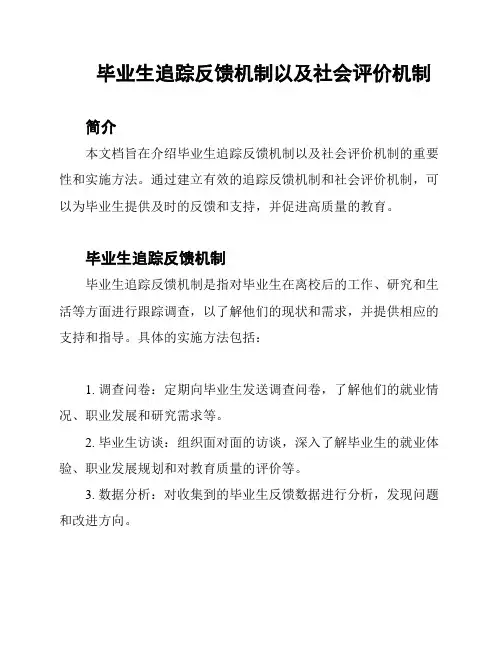 毕业生追踪反馈机制以及社会评价机制

简介

本文档旨在介绍毕业生追踪反馈机制以及社会评价机制的重要性和实施方法。通过建立有效的追踪反馈机制和社会评价机制，可以为毕业生提供及时的反馈和支持，并促进高质量的教育。

毕业生追踪反馈机制

毕业生追踪反馈机制是指对毕业生在离校后的工作、研究和生活等方面进行跟踪调查，以了解他们的现状和需求，并提供相应的支持和指导。具体的实施方法包括：

1. 调查问卷：定期向毕业生发送调查问卷，了解他们的就业情况、职业发展和研究需求等。

2. 毕业生访谈：组织面对面的访谈，深入了解毕业生的就业体验、职业发展规划和对教育质量的评价等。

3. 数据分析：对收集到的毕业生反馈数据进行分析，发现问题和改进方向。